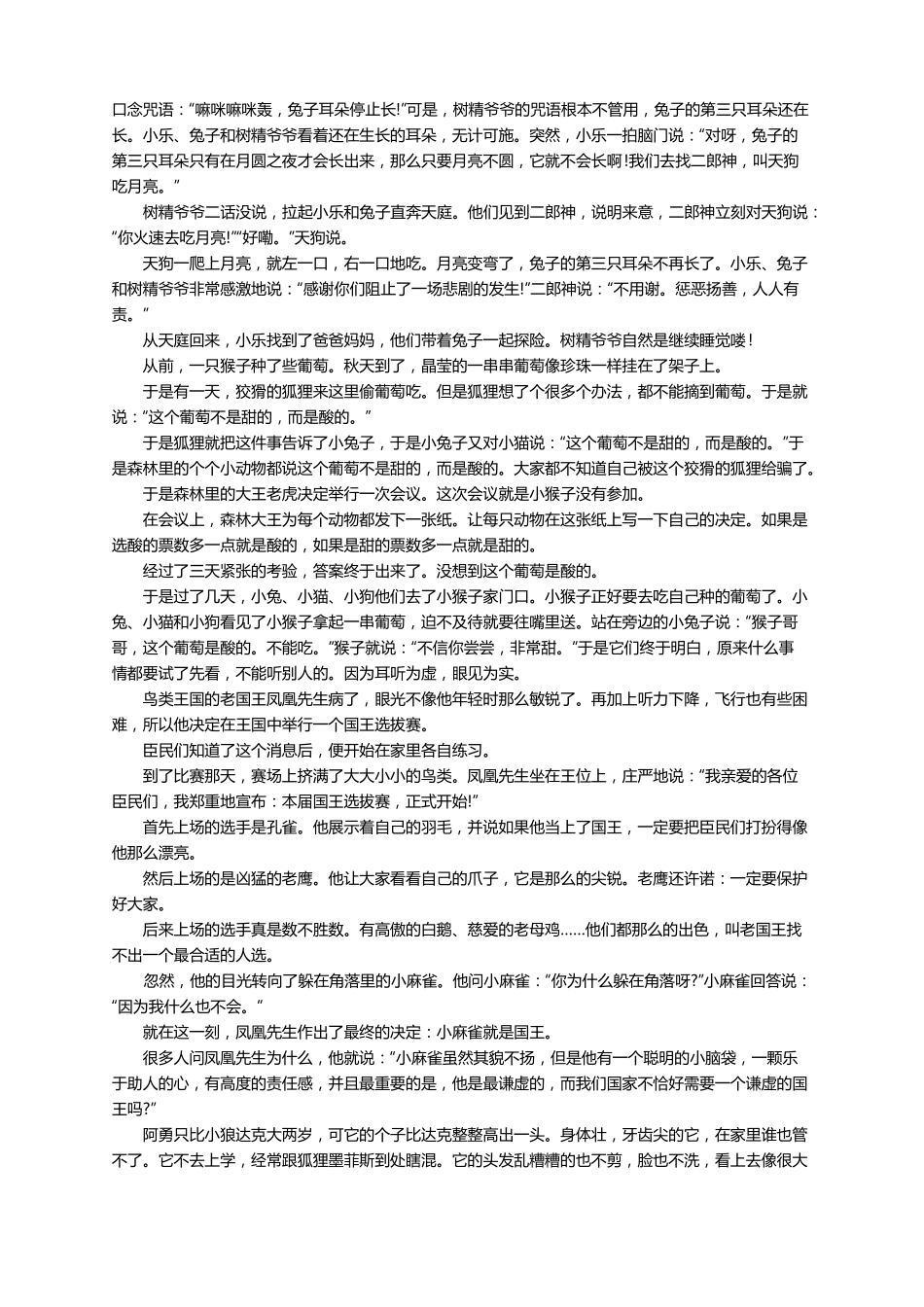 口念咒语：“嘛咪嘛咪轰，兔子耳朵停止长!”可是，树精爷爷的咒语根本不管用，兔子的第三只耳朵还在长。小乐、兔子和树精爷爷看着还在生长的耳朵，无计可施。突然，小乐一拍脑门说：“对呀，兔子的第三只耳朵只有在月圆之夜才会长出来，那么只要月亮不圆，它就不会长啊!我们去找二郎神，叫天狗吃月亮。”

树精爷爷二话没说，拉起小乐和兔子直奔天庭。他们见到二郎神，说明来意，二郎神立刻对天狗说：“你火速去吃月亮!”“好嘞。”天狗说。

天狗一爬上月亮，就左一口，右一口地吃。月亮变弯了，兔子的第三只耳朵不再长了。小乐、兔子和树精爷爷非常感激地说：“感谢你们阻止了一场悲剧的发生!”二郎神说：“不用谢。惩恶扬善，人人有责。”

从天庭回来，小乐找到了爸爸妈妈，他们带着兔子一起探险。树精爷爷自然是继续睡觉喽！

从前，一只猴子种了些葡萄。秋天到了，晶莹的一串串葡萄像珍珠一样挂在了架子上。

于是有一天，狡猾的狐狸来这里偷葡萄吃。但是狐狸想了个很多个办法，都不能摘到葡萄。于是就说：“这个葡萄不是甜的，而是酸的。”

于是狐狸就把这件事告诉了小兔子，于是小兔子又对小猫说：“这个葡萄不是甜的，而是酸的。”于是森林里的个个小动物都说这个葡萄不是甜的，而是酸的。大家都不知道自己被这个狡猾的狐狸给骗了。

于是森林里的大王老虎决定举行一次会议。这次会议就是小猴子没有参加。

在会议上，森林大王为每个动物都发下一张纸。让每只动物在这张纸上写一下自己的决定。如果是选酸的票数多一点就是酸的，如果是甜的票数多一点就是甜的。

经过了三天紧张的考验，答案终于出来了。没想到这个葡萄是酸的。

于是过了几天，小兔、小猫、小狗他们去了小猴子家门口。小猴子正好要去吃自己种的葡萄了。小兔、小猫和小狗看见了小猴子拿起一串葡萄，迫不及待就要往嘴里送。站在旁边的小兔子说：“猴子哥哥，这个葡萄是酸的。不能吃。”猴子就说：“不信你尝尝，非常甜。”于是它们终于明白，原来什么事情都要试了先看，不能听别人的。因为耳听为虚，眼见为实。

鸟类王国的老国王凤凰先生病了，眼光不像他年轻时那么敏锐了。再加上听力下降，飞行也有些困难，所以他决定在王国中举行一个国王选拔赛。

臣民们知道了这个消息后，便开始在家里各自练习。

到了比赛那天，赛场上挤满了大大小小的鸟类。凤凰先生坐在王位上，庄严地说：“我亲爱的各位臣民们，我郑重地宣布：本届国王选拔赛，正式开始!”

首先上场的选手是孔雀。他展示着自己的羽毛，并说如果他当上了国王，一定要把臣民们打扮得像他那么漂亮。

然后上场的是凶猛的老鹰。他让大家看看自己的爪子，它是那么的尖锐。老鹰还许诺：一定要保护好大家。

后来上场的选手真是数不胜数。有高傲的白鹅、慈爱的老母鸡……他们都那么的出色，叫老国王找不出一个最合适的人选。

忽然，他的目光转向了躲在角落里的小麻雀。他问小麻雀：“你为什么躲在角落呀?”小麻雀回答说：“因为我什么也不会。”

就在这一刻，凤凰先生作出了最终的决定：小麻雀就是国王。

很多人问凤凰先生为什么，他就说：“小麻雀虽然其貌不扬，但是他有一个聪明的小脑袋，一颗乐于助人的心，有高度的责任感，并且最重要的是，他是最谦虚的，而我们国家不恰好需要一个谦虚的国王吗?”

阿勇只比小狼达克大两岁，可它的个子比达克整整高出一头。身体壮，牙齿尖的它，在家里谁也管不了。它不去上学，经常跟狐狸墨菲斯到处瞎混。它的头发乱糟糟的也不剪，脸也不洗，看上去像很大